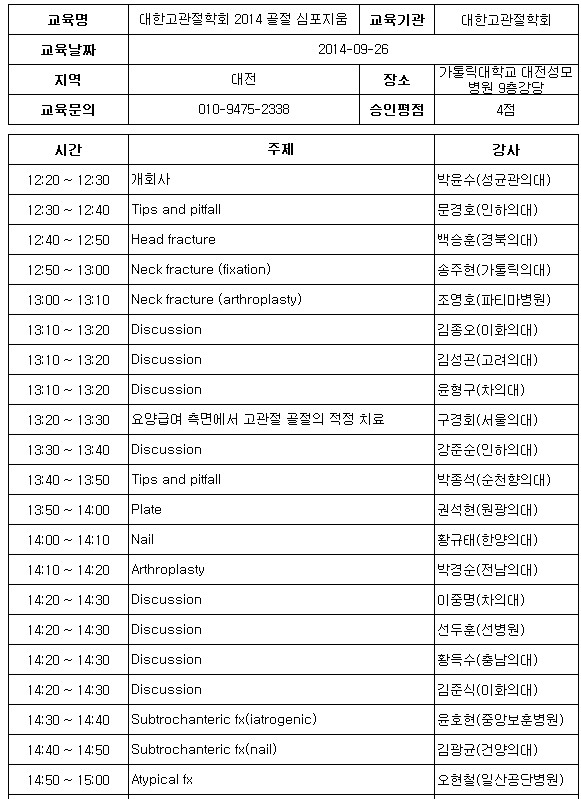 | 교육명 | 대한고관절학회 2014 골절 심포지움 | 교육기관 | 대한고관절학회 |
|---|---|---|---|
| 교육날짜 | 2014-09-26 | | |
| 지역 | 대전 | 장소 | 가톨릭대학교 대전성모병원 9층강당 |
| 교육문의 | 010-9475-2338 | 승인평점 | 4점 |

| 시간 | 주제 | 강사 |
|---|---|---|
| 12:20 ~ 12:30 | 개회사 | 박윤수(성균관의대) |
| 12:30 ~ 12:40 | Tips and pitfall | 문경호(인하의대) |
| 12:40 ~ 12:50 | Head fracture | 백승훈(경북의대) |
| 12:50 ~ 13:00 | Neck fracture (fixation) | 송주현(가톨릭의대) |
| 13:00 ~ 13:10 | Neck fracture (arthroplasty) | 조영호(파티마병원) |
| 13:10 ~ 13:20 | Discussion | 김종오(이화의대) |
| 13:10 ~ 13:20 | Discussion | 김성곤(고려의대) |
| 13:10 ~ 13:20 | Discussion | 윤형구(차의대) |
| 13:20 ~ 13:30 | 요양급여 측면에서 고관절 골절의 적정 치료 | 구경회(서울의대) |
| 13:30 ~ 13:40 | Discussion | 강준순(인하의대) |
| 13:40 ~ 13:50 | Tips and pitfall | 박종석(순천향의대) |
| 13:50 ~ 14:00 | Plate | 권석현(원광의대) |
| 14:00 ~ 14:10 | Nail | 황규태(한양의대) |
| 14:10 ~ 14:20 | Arthroplasty | 박경순(전남의대) |
| 14:20 ~ 14:30 | Discussion | 이중명(차의대) |
| 14:20 ~ 14:30 | Discussion | 선두훈(선병원) |
| 14:20 ~ 14:30 | Discussion | 황득수(충남의대) |
| 14:20 ~ 14:30 | Discussion | 김준식(이화의대) |
| 14:30 ~ 14:40 | Subtrochanteric fx(iatrogenic) | 윤호현(중앙보훈병원) |
| 14:40 ~ 14:50 | Subtrochanteric fx(nail) | 김광균(건양의대) |
| 14:50 ~ 15:00 | Atypical fx | 오현철(일산공단병원) |